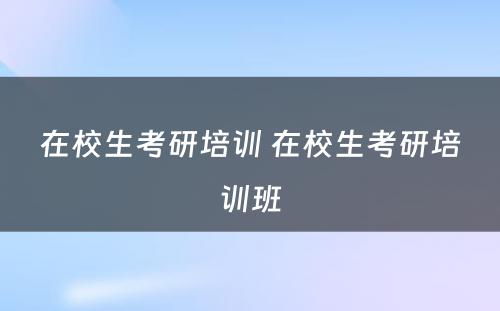 在校生考研培训 在校生考研培训班